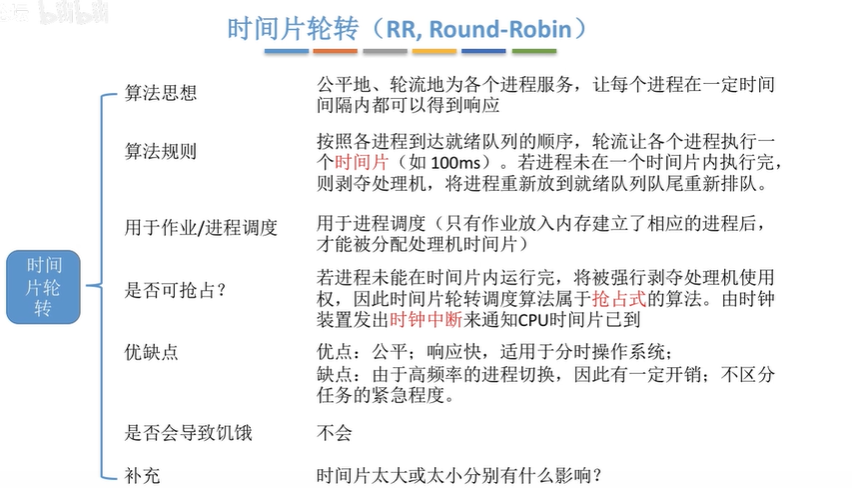 时间片轮转（RR, Round-Robin）

时间片轮转

算法思想

公平地、轮流地为各个进程服务，让每个进程在一定时间间隔内都可以得到响应

算法规则

按照各进程到达就绪队列的顺序，轮流让各个进程执行一个时间片（如100ms）。若进程未在一个时间片内执行完，则剥夺处理机，将进程重新放到就绪队列队尾重新排队。

用于作业/进程调度

用于进程调度（只有作业放入内存建立了相应的进程后，才能被分配处理机时间片）

是否可抢占?

若进程未能在时间片内运行完，将被强行剥夺处理机使用权，因此时间片轮转调度算法属于抢占式的算法。由时钟装置发出时钟中断来通知CPU时间片已到

优缺点

优点：公平；响应快，适用于分时操作系统；
缺点：由于高频率的进程切换，因此有一定开销；不区分任务的紧急程度。

是否会导致饥饿

不会

补充

时间片太大或太小分别有什么影响?